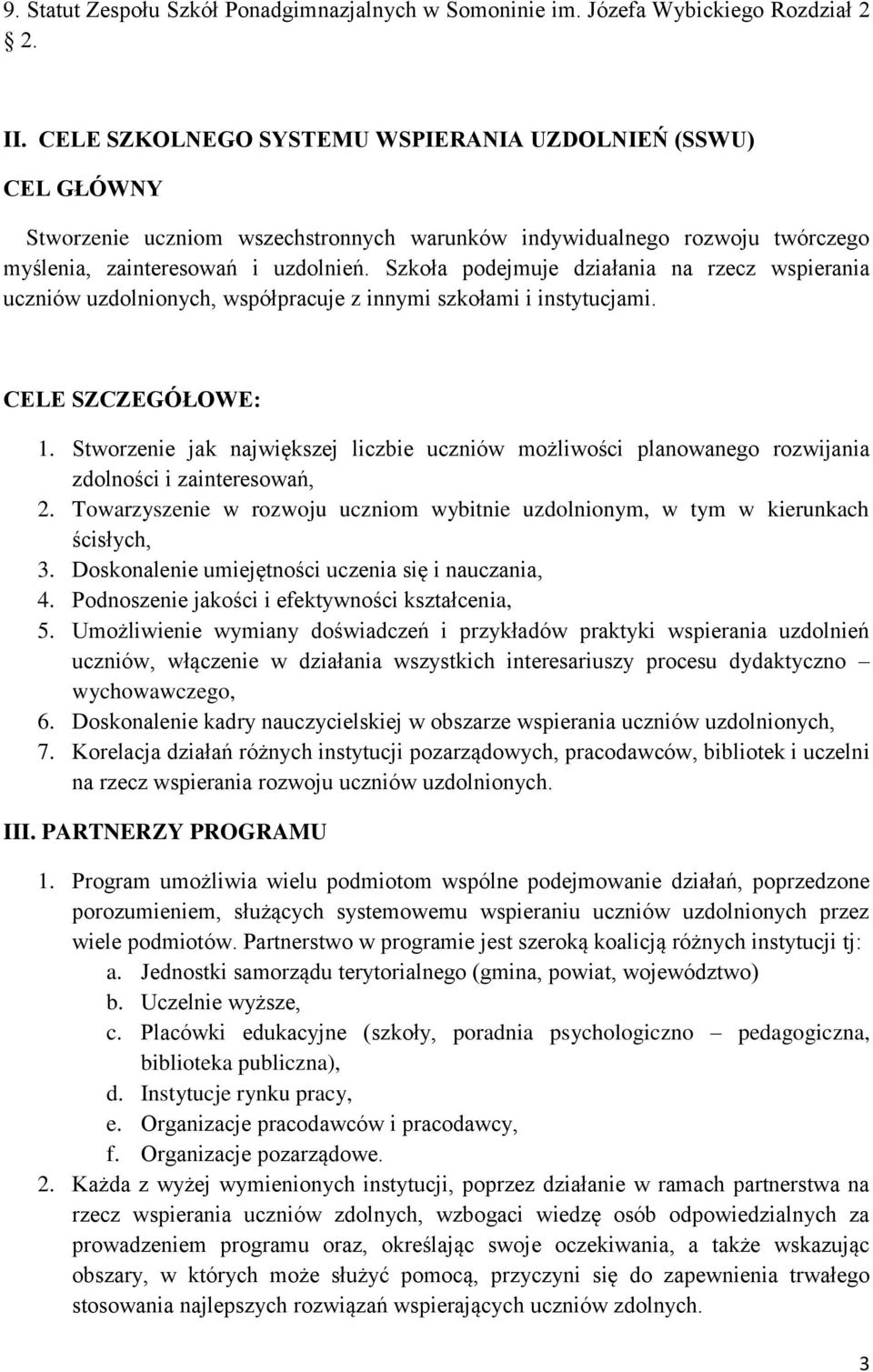 9. Statut Zespołu Szkół Ponadgimnazjalnych w Somoninie im. Józefa Wybickiego Rozdział 2 § 2.

II. CELE SZKOLNEGO SYSTEMU WSPIERANIA UZDOLNIEŃ (SSWU)

CEL GŁÓWNY

Stworzenie uczniom wszechstronnych warunków indywidualnego rozwoju twórczego myślenia, zainteresowań i uzdolnień. Szkoła podejmuje działania na rzecz wspierania uczniów uzdolnionych, współpracuje z innymi szkołami i instytucjami.

CELE SZCZEGÓŁOWE:

1. Stworzenie jak największej liczbie uczniów możliwości planowanego rozwijania zdolności i zainteresowań,
2. Towarzyszenie w rozwoju uczniom wybitnie uzdolnionym, w tym w kierunkach ścisłych,
3. Doskonalenie umiejętności uczenia się i nauczania,
4. Podnoszenie jakości i efektywności kształcenia,
5. Umożliwienie wymiany doświadczeń i przykładów praktyki wspierania uzdolnień uczniów, włączenie w działania wszystkich interesariuszy procesu dydaktyczno – wychowawczego,
6. Doskonalenie kadry nauczycielskiej w obszarze wspierania uczniów uzdolnionych,
7. Korelacja działań różnych instytucji pozarządowych, pracodawców, bibliotek i uczelni na rzecz wspierania rozwoju uczniów uzdolnionych.

III. PARTNERZY PROGRAMU

1. Program umożliwia wielu podmiotom wspólne podejmowanie działań, poprzedzone porozumieniem, służących systemowemu wspieraniu uczniów uzdolnionych przez wiele podmiotów. Partnerstwo w programie jest szeroką koalicją różnych instytucji tj:
a. Jednostki samorządu terytorialnego (gmina, powiat, województwo)
b. Uczelnie wyższe,
c. Placówki edukacyjne (szkoły, poradnia psychologiczno – pedagogiczna, biblioteka publiczna),
d. Instytucje rynku pracy,
e. Organizacje pracodawców i pracodawcy,
f. Organizacje pozarządowe.
2. Każda z wyżej wymienionych instytucji, poprzez działanie w ramach partnerstwa na rzecz wspierania uczniów zdolnych, wzbogaci wiedzę osób odpowiedzialnych za prowadzeniem programu oraz, określając swoje oczekiwania, a także wskazując obszary, w których może służyć pomocą, przyczyni się do zapewnienia trwałego stosowania najlepszych rozwiązań wspierających uczniów zdolnych.

3